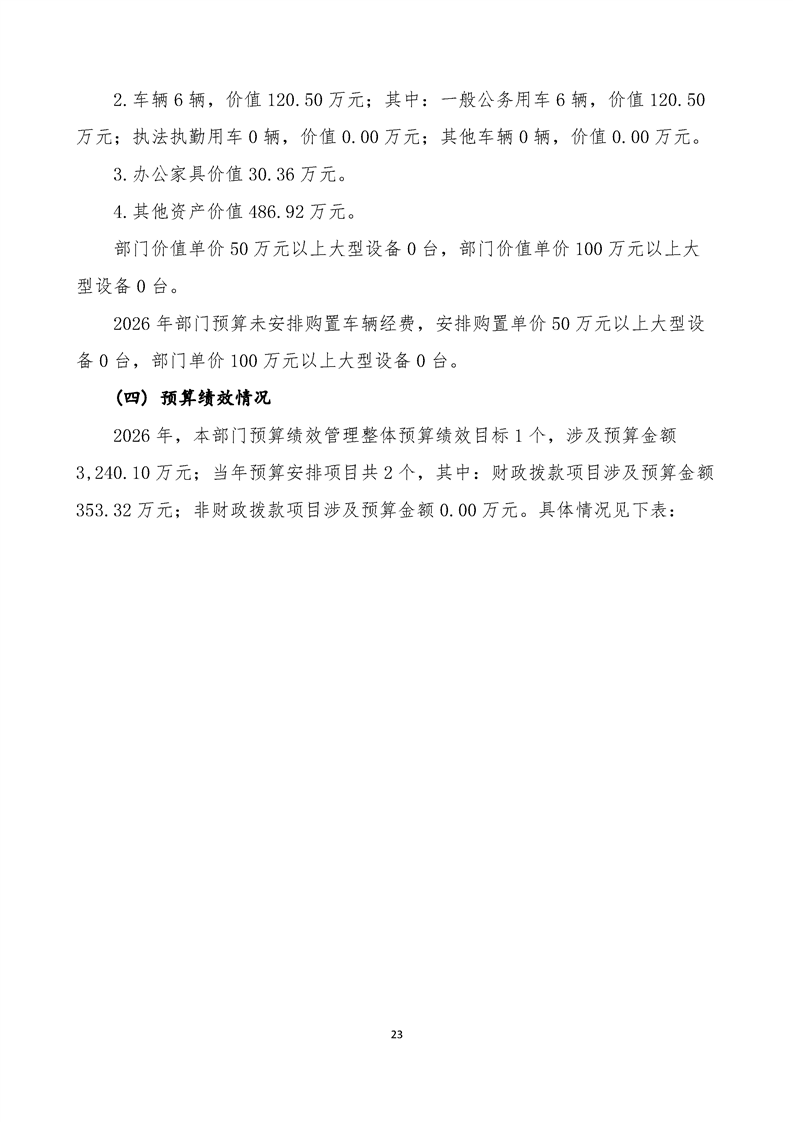 2.车辆 6 辆，价值 120.50 万元；其中：一般公务用车 6 辆，价值 120.50 万元；执法执勤用车 0 辆，价值 0.00 万元；其他车辆 0 辆，价值 0.00 万元。

3.办公家具价值 30.36 万元。

4.其他资产价值 486.92 万元。

部门价值单价 50 万元以上大型设备 0 台，部门价值单价 100 万元以上大型设备 0 台。

2026 年部门预算未安排购置车辆经费，安排购置单价 50 万元以上大型设备 0 台，部门单价 100 万元以上大型设备 0 台。

（四）预算绩效情况

2026 年，本部门预算绩效管理整体预算绩效目标 1 个，涉及预算金额 3,240.10 万元；当年预算安排项目共 2 个，其中：财政拨款项目涉及预算金额 353.32 万元；非财政拨款项目涉及预算金额 0.00 万元。具体情况见下表：

23